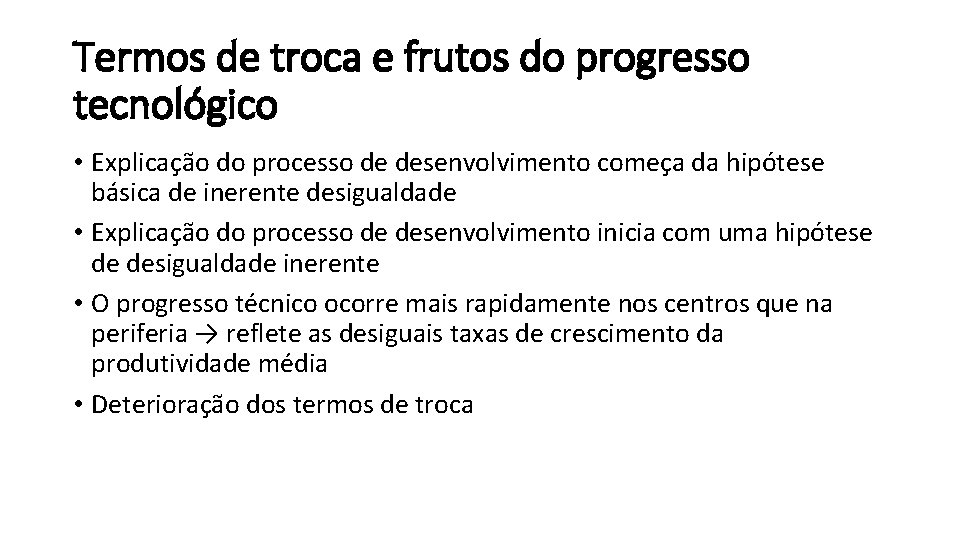 Termos de troca e frutos do progresso tecnológico

• Explicação do processo de desenvolvimento começa da hipótese básica de inerente desigualdade

• Explicação do processo de desenvolvimento inicia com uma hipótese de desigualdade inerente

• O progresso técnico ocorre mais rapidamente nos centros que na periferia → reflete as desiguais taxas de crescimento da produtividade média

• Deterioração dos termos de troca